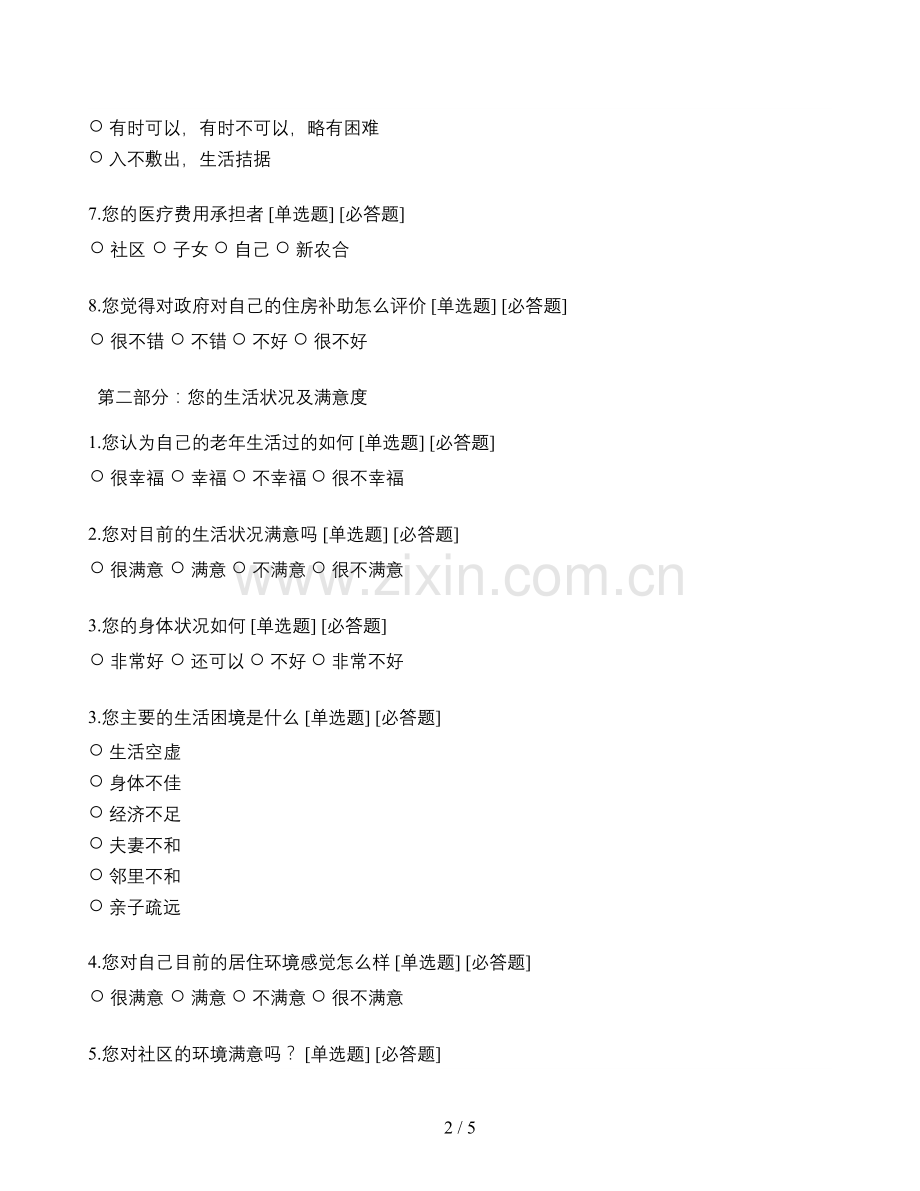 ○ 有时可以，有时不可以，略有困难
○ 入不敷出，生活拮据

7.您的医疗费用承担者 [单选题] [必答题]
○ 社区 ○ 子女 ○ 自己 ○ 新农合

8.您觉得对政府对自己的住房补助怎么评价 [单选题] [必答题]
○ 很不错 ○ 不错 ○ 不好 ○ 很不好

第二部分：您的生活状况及满意度

1.您认为自己的老年生活过的如何 [单选题] [必答题]
○ 很幸福 ○ 幸福 ○ 不幸福 ○ 很不幸福

2.您对目前的生活状况满意吗 [单选题] [必答题]
○ 很满意 ○ 满意 ○ 不满意 ○ 很不满意

www.zixin.com.cn

3.您的身体状况如何 [单选题] [必答题]
○ 非常好 ○ 还可以 ○ 不好 ○ 非常不好

3.您主要的生活困境是什么 [单选题] [必答题]
○ 生活空虚
○ 身体不佳
○ 经济不足
○ 夫妻不和
○ 邻里不和
○ 亲子疏远

4.您对自己目前的居住环境感觉怎么样 [单选题] [必答题]
○ 很满意 ○ 满意 ○ 不满意 ○ 很不满意

5.您对社区的环境满意吗？ [单选题] [必答题]

2 / 5